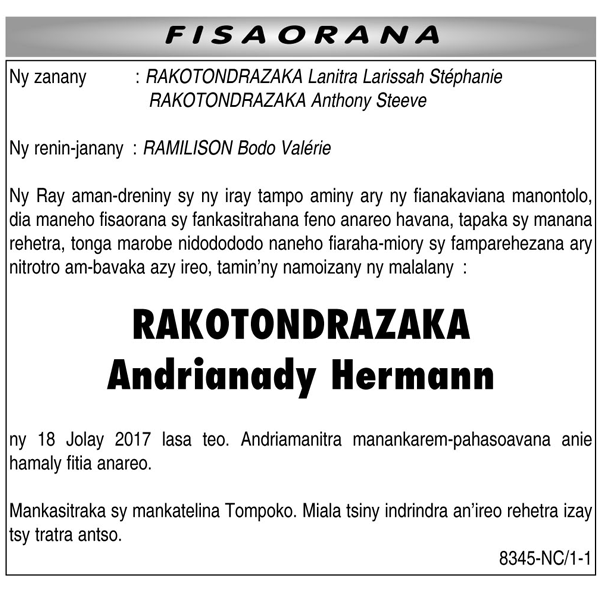 FISAORANA

Ny zanany : RAKOTONDRAZAKA Lanitra Larissah Stéphanie
RAKOTONDRAZAKA Anthony Steeve

Ny renin-janany : RAMILISON Bodo Valérie

Ny Ray aman-dreniny sy ny iray tampo aminy ary ny fianakaviana manontolo, dia maneho fisaorana sy fankasitrahana feno anareo havana, tapaka sy manana rehetra, tonga marobe nidodododo naneho fiaraha-miory sy famparehezana ary nitrotro am-bavaka azy ireo, tamin'ny namoizany ny malalany :

RAKOTONDRAZAKA
Andrianady Hermann

ny 18 Jolay 2017 lasa teo. Andriamanitra manankarem-pahasoavana anie hamaly fitia anareo.

Mankasitraka sy mankatelina Tompoko. Miala tsiny indrindra an'ireo rehetra izay tsy tratra antso.

8345-NC/1-1